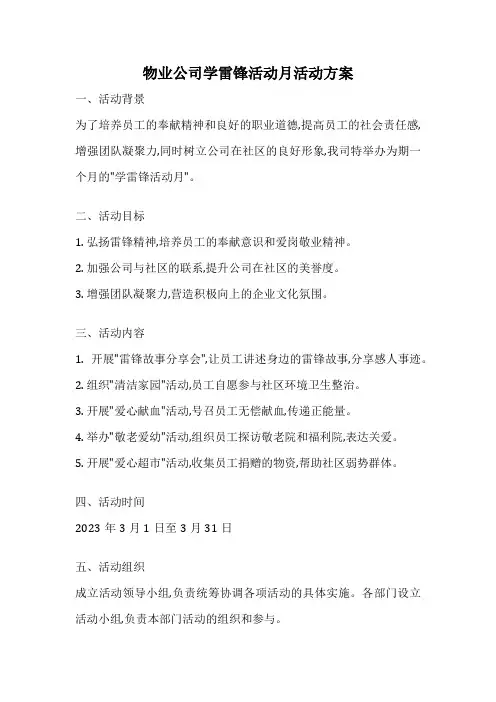 物业公司学雷锋活动月活动方案

一、活动背景

为了培养员工的奉献精神和良好的职业道德,提高员工的社会责任感,增强团队凝聚力,同时树立公司在社区的良好形象,我司特举办为期一个月的"学雷锋活动月"。

二、活动目标

1. 弘扬雷锋精神,培养员工的奉献意识和爱岗敬业精神。

2. 加强公司与社区的联系,提升公司在社区的美誉度。

3. 增强团队凝聚力,营造积极向上的企业文化氛围。

三、活动内容

1. 开展"雷锋故事分享会",让员工讲述身边的雷锋故事,分享感人事迹。

2. 组织"清洁家园"活动,员工自愿参与社区环境卫生整治。

3. 开展"爱心献血"活动,号召员工无偿献血,传递正能量。

4. 举办"敬老爱幼"活动,组织员工探访敬老院和福利院,表达关爱。

5. 开展"爱心超市"活动,收集员工捐赠的物资,帮助社区弱势群体。

四、活动时间

2023 年 3 月 1 日至 3 月 31 日

五、活动组织

成立活动领导小组,负责统筹协调各项活动的具体实施。各部门设立活动小组,负责本部门活动的组织和参与。